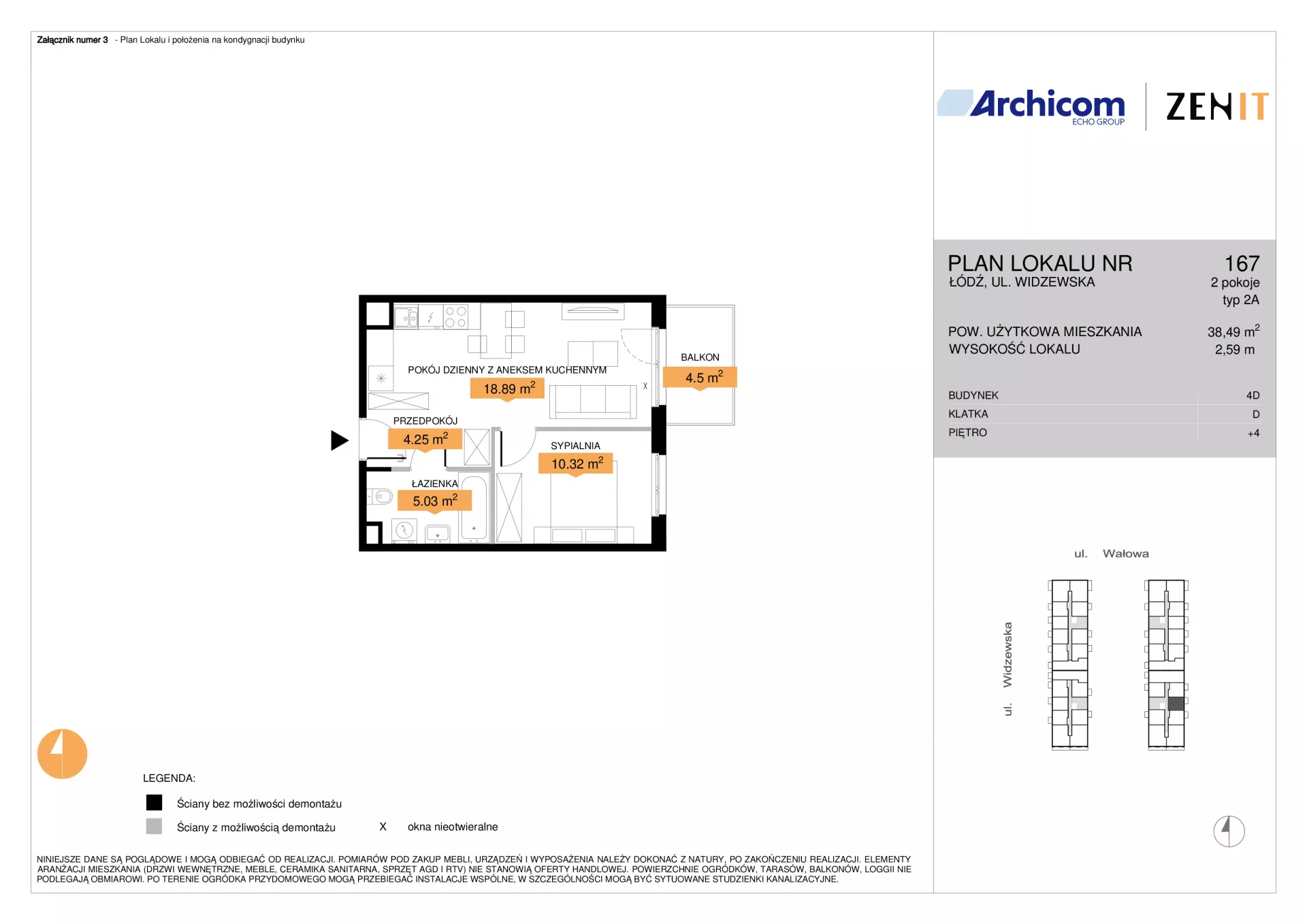 Załącznik numer 3 - Plan Lokalu i położenia na kondygnacji budynku

Archicom
ECHO GROUP

ZENIT

PLAN LOKALU NR 167
ŁÓDŹ, UL. WIDZEWSKA
2 pokoje
typ 2A

POW. UŻYTKOWA MIESZKANIA 38,49 $m^2$
WYSOKOŚĆ LOKALU 2,59 m

| BUDYNEK | 4D |
|---|---|
| KLATKA | D |
| PIĘTRO | +4 |

POKÓJ DZIENNY Z ANEKSEM KUCHENNYM
18.89 $m^2$

BALKON
4.5 $m^2$

X

PRZEDPOKÓJ
4.25 $m^2$

SYPIALNIA
10.32 $m^2$

ŁAZIENKA
5.03 $m^2$

ul. Wałowa

ul. Widzewska

LEGENDA:
Ściany bez możliwości demontażu
Ściany z możliwością demontażu
X okna nieotwieralne

NINIEJSZE DANE SĄ POGLĄDOWE I MOGĄ ODBIEGAĆ OD REALIZACJI. POMIARÓW POD ZAKUP MEBLI, URZĄDZEŃ I WYPOSAŻENIA NALEŻY DOKONAĆ Z NATURY, PO ZAKOŃCZENIU REALIZACJI. ELEMENTY ARANŻACJI MIESZKANIA (DRZWI WEWNĘTRZNE, MEBLE, CERAMIKA SANITARNA, SPRZĘT AGD I RTV) NIE STANOWIĄ OFERTY HANDLOWEJ. POWIERZCHNIE OGRÓDKÓW, TARASÓW, BALKONÓW, LOGGII NIE PODLEGAJĄ OBMIAROWI. PO TERENIE OGRÓDKA PRZYDOMOWEGO MOGĄ PRZEBIEGAĆ INSTALACJE WSPÓLNE, W SZCZEGÓLNOŚCI MOGĄ BYĆ SYTUOWANE STUDZIENKI KANALIZACYJNE.